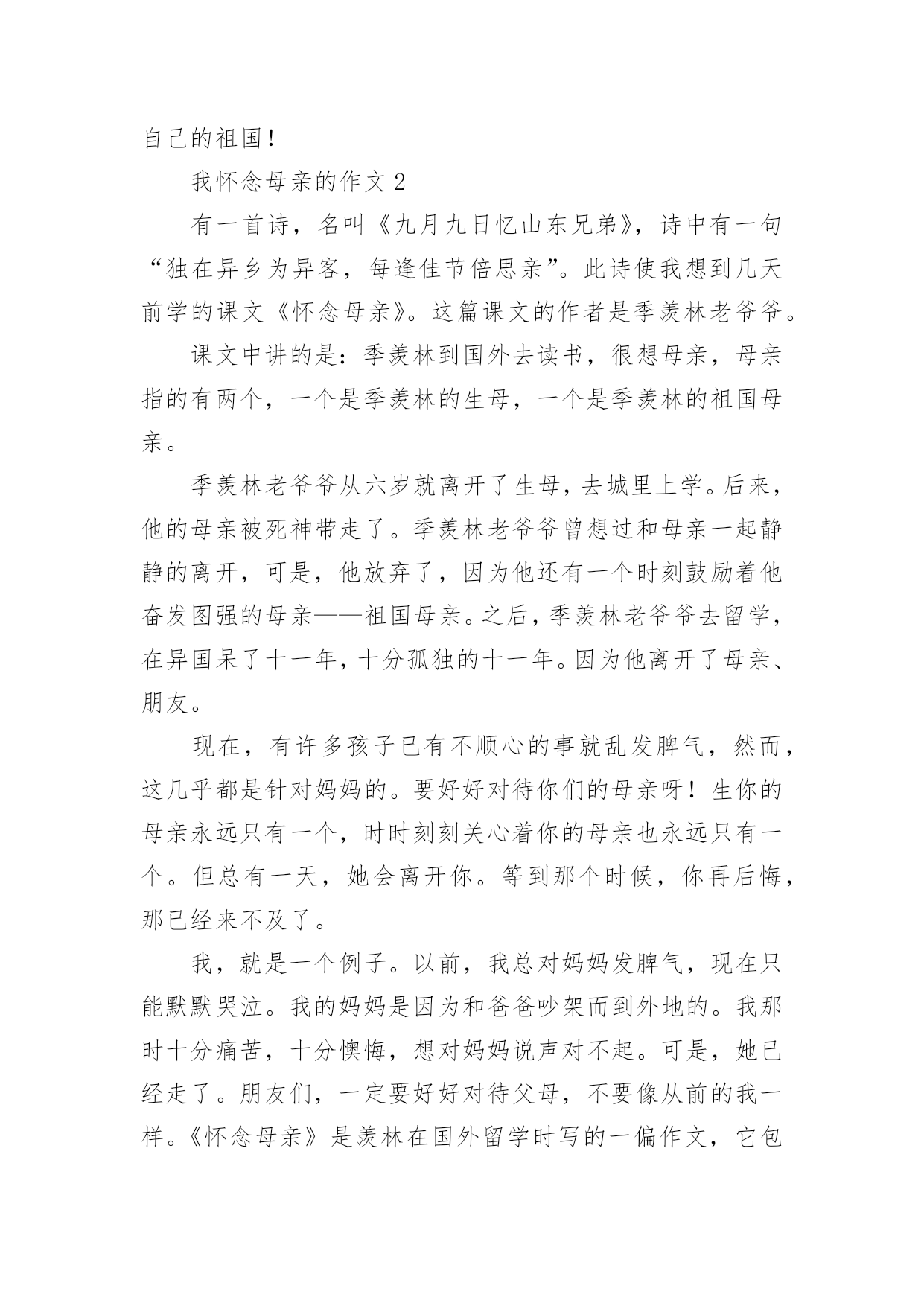 自己的祖国！

我怀念母亲的作文 2

有一首诗，名叫《九月九日忆山东兄弟》，诗中有一句“独在异乡为异客，每逢佳节倍思亲”。此诗使我想到几天前学的课文《怀念母亲》。这篇课文的作者是季羡林老爷爷。

课文中讲的是：季羡林到国外去读书，很想母亲，母亲指的有两个，一个是季羡林的生母，一个是季羡林的祖国母亲。

季羡林老爷爷从六岁就离开了生母，去城里上学。后来，他的母亲被死神带走了。季羡林老爷爷曾想过和母亲一起静静的离开，可是，他放弃了，因为他还有一个时刻鼓励着他奋发图强的母亲——祖国母亲。之后，季羡林老爷爷去留学，在异国呆了十一年，十分孤独的十一年。因为他离开了母亲、朋友。

现在，有许多孩子已有不顺心的事就乱发脾气，然而，这几乎都是针对妈妈的。要好好对待你们的母亲呀！生你的母亲永远只有一个，时时刻刻关心着你的母亲也永远只有一个。但总有一天，她会离开你。等到那个时候，你再后悔，那已经来不及了。

我，就是一个例子。以前，我总对妈妈发脾气，现在只能默默哭泣。我的妈妈是因为和爸爸吵架而到外地的。我那时十分痛苦，十分懊悔，想对妈妈说声对不起。可是，她已经走了。朋友们，一定要好好对待父母，不要像从前的我一样。《怀念母亲》是羡林在国外留学时写的一偏作文，它包